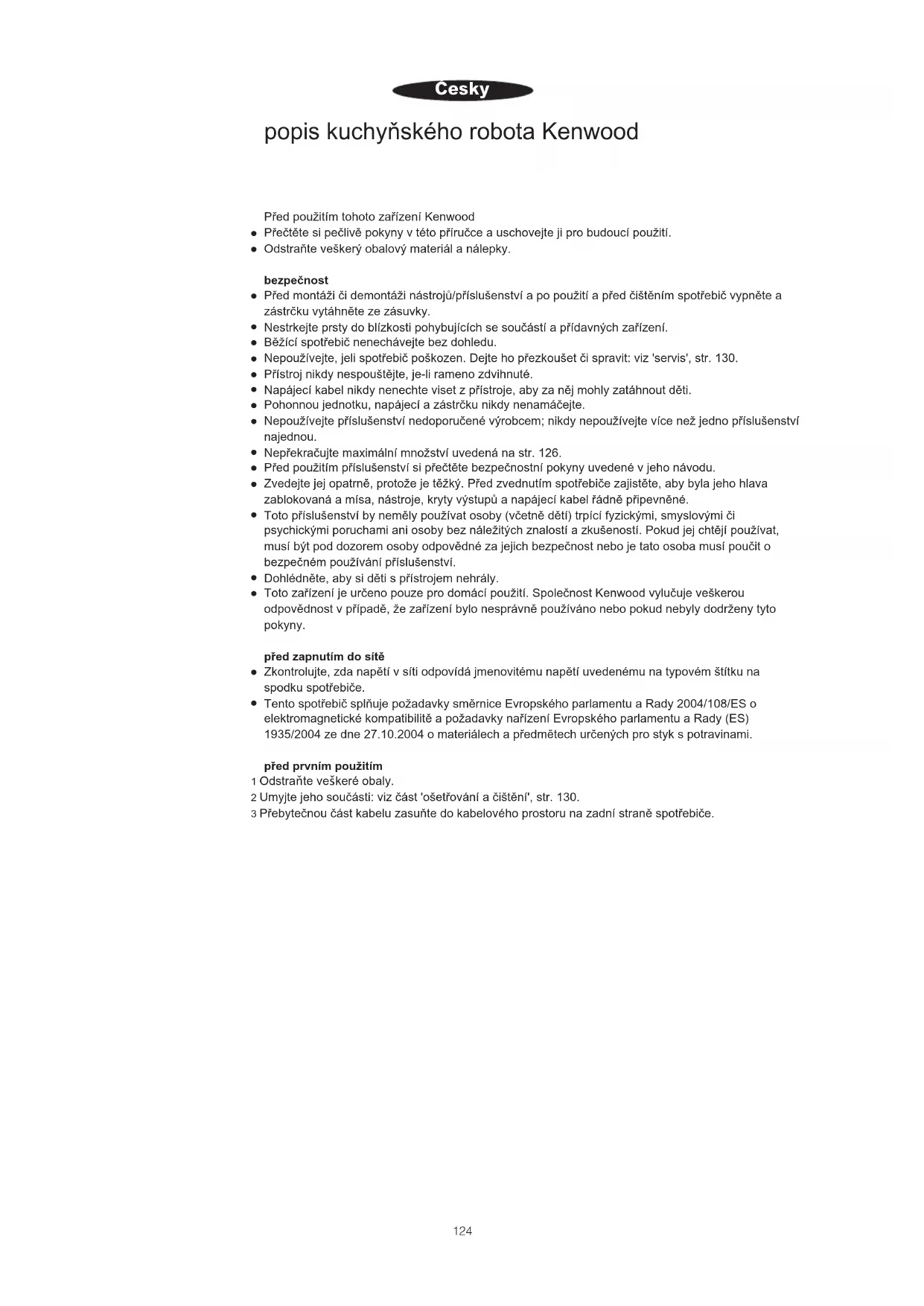 Česky

popis kuchyňského robota Kenwood

Před použitím tohoto zařízení Kenwood
● Přečtěte si pečlivě pokyny v této příručce a uschovejte ji pro budoucí použití.
● Odstraňte veškerý obalový materiál a nálepky.

bezpečnost
● Před montáži či demontáži nástrojů/příslušenství a po použití a před čištěním spotřebič vypněte a zástrčku vytáhněte ze zásuvky.
● Nestrkejte prsty do blízkosti pohybujících se součástí a přídavných zařízení.
● Běžící spotřebič nenechávejte bez dohledu.
● Nepoužívejte, jeli spotřebič poškozen. Dejte ho přezkoušet či spravit: viz 'servis', str. 130.
● Přístroj nikdy nespouštějte, je-li rameno zdvihnuté.
● Napájecí kabel nikdy nenechte viset z přístroje, aby za něj mohly zatáhnout děti.
● Pohonnou jednotku, napájecí a zástrčku nikdy nenamáčejte.
● Nepoužívejte příslušenství nedoporučené výrobcem; nikdy nepoužívejte více než jedno příslušenství najednou.
● Nepřekračujte maximální množství uvedená na str. 126.
● Před použitím příslušenství si přečtěte bezpečnostní pokyny uvedené v jeho návodu.
● Zvedejte jej opatrně, protože je těžký. Před zvednutím spotřebiče zajistěte, aby byla jeho hlava zablokovaná a mísa, nástroje, kryty výstupů a napájecí kabel řádně připevněné.
● Toto příslušenství by neměly používat osoby (včetně dětí) trpící fyzickými, smyslovými či psychickými poruchami ani osoby bez náležitých znalostí a zkušeností. Pokud jej chtějí používat, musí být pod dozorem osoby odpovědné za jejich bezpečnost nebo je tato osoba musí poučit o bezpečném používání příslušenství.
● Dohlédněte, aby si děti s přístrojem nehrály.
● Toto zařízení je určeno pouze pro domácí použití. Společnost Kenwood vylučuje veškerou odpovědnost v případě, že zařízení bylo nesprávně používáno nebo pokud nebyly dodrženy tyto pokyny.

před zapnutím do sítě
● Zkontrolujte, zda napětí v síti odpovídá jmenovitému napětí uvedenému na typovém štítku na spodku spotřebiče.
● Tento spotřebič splňuje požadavky směrnice Evropského parlamentu a Rady 2004/108/ES o elektromagnetické kompatibilitě a požadavky nařízení Evropského parlamentu a Rady (ES) 1935/2004 ze dne 27.10.2004 o materiálech a předmětech určených pro styk s potravinami.

před prvním použitím
1 Odstraňte veškeré obaly.
2 Umyjte jeho součásti: viz část 'ošetřování a čištění', str. 130.
3 Přebytečnou část kabelu zasuňte do kabelového prostoru na zadní straně spotřebiče.

124